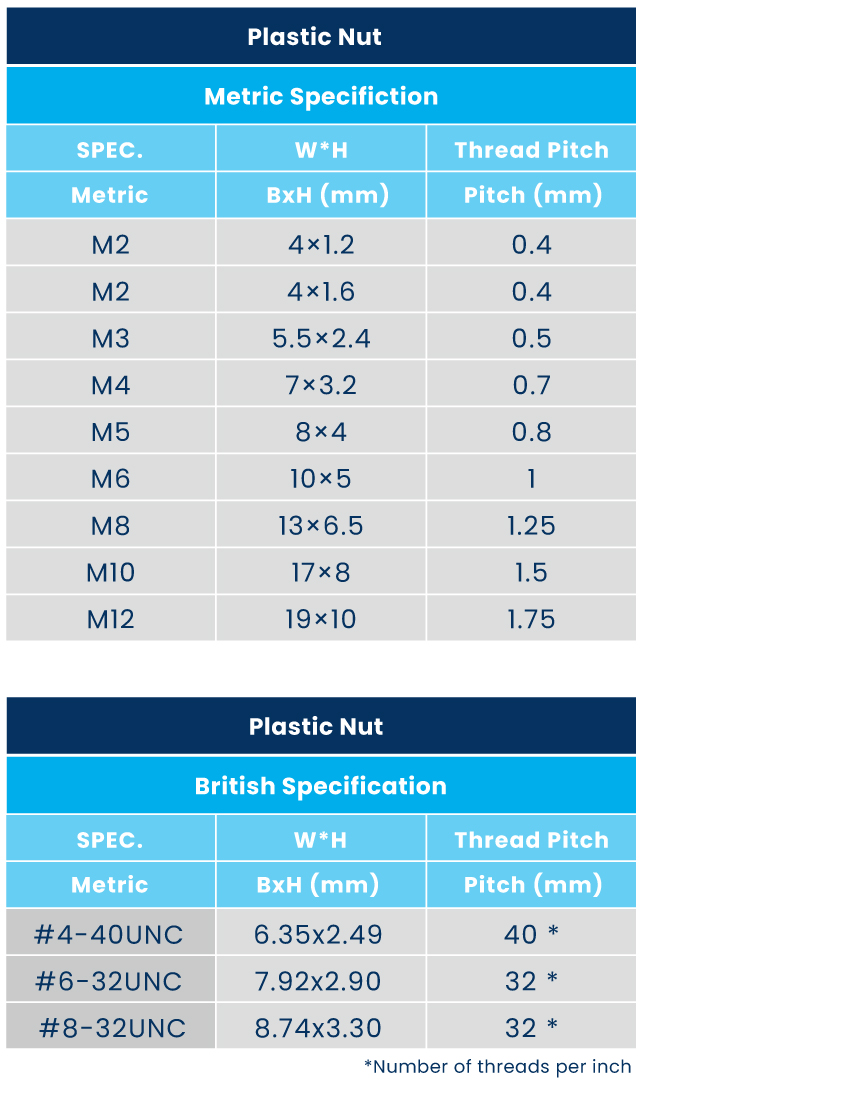 Plastic Nut

Metric Specifiction

| SPEC. | W*H | Thread Pitch |
|---|---|---|
| Metric | BxH (mm) | Pitch (mm) |
| M2 | 4×1.2 | 0.4 |
| M2 | 4×1.6 | 0.4 |
| M3 | 5.5×2.4 | 0.5 |
| M4 | 7×3.2 | 0.7 |
| M5 | 8×4 | 0.8 |
| M6 | 10×5 | 1 |
| M8 | 13×6.5 | 1.25 |
| M10 | 17×8 | 1.5 |
| M12 | 19×10 | 1.75 |

Plastic Nut

British Specification

| SPEC. | W*H | Thread Pitch |
|---|---|---|
| Metric | BxH (mm) | Pitch (mm) |
| #4-40UNC | 6.35x2.49 | 40 * |
| #6-32UNC | 7.92x2.90 | 32 * |
| #8-32UNC | 8.74x3.30 | 32 * |

*Number of threads per inch